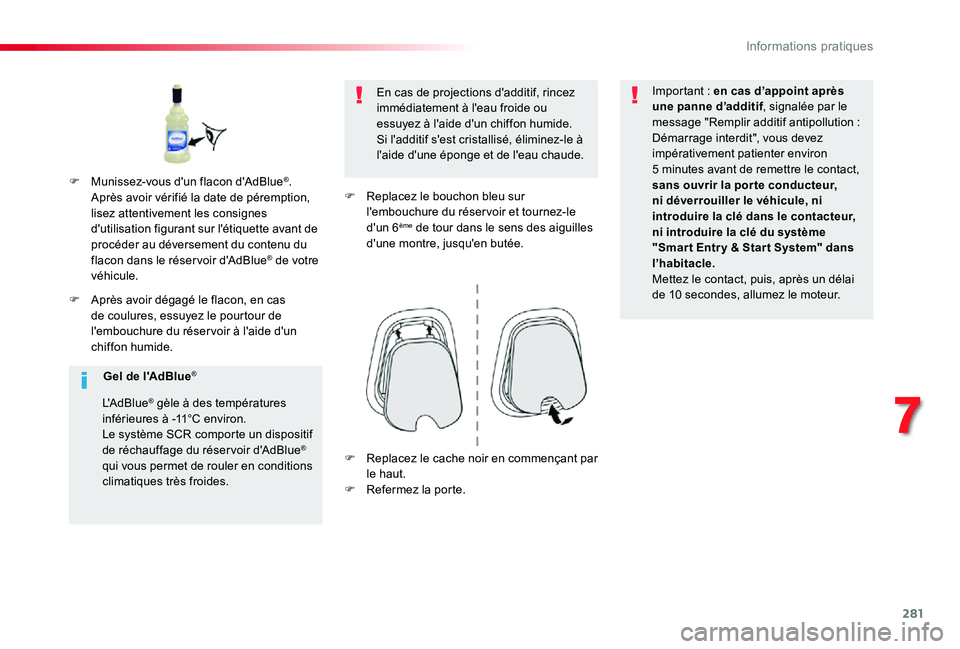 Informations pratiques

F Munissez-vous d'un flacon d'AdBlue®. Après avoir vérifié la date de péremption, lisez attentivement les consignes d'utilisation figurant sur l'étiquette avant de procéder au déversement du contenu du flacon dans le réservoir d'AdBlue® de votre véhicule.

F Après avoir dégagé le flacon, en cas de coulures, essuyez le pourtour de l'embouchure du réservoir à l'aide d'un chiffon humide.

Gel de l'AdBlue®

L'AdBlue® gèle à des températures inférieures à -11°C environ.
Le système SCR comporte un dispositif de réchauffage du réservoir d'AdBlue® qui vous permet de rouler en conditions climatiques très froides.

En cas de projections d'additif, rincez immédiatement à l'eau froide ou essuyez à l'aide d'un chiffon humide.
Si l'additif s'est cristallisé, éliminez-le à l'aide d'une éponge et de l'eau chaude.

F Replacez le bouchon bleu sur l'embouchure du réservoir et tournez-le d'un 6ème de tour dans le sens des aiguilles d'une montre, jusqu'en butée.

F Replacez le cache noir en commençant par le haut.
F Refermez la porte.

Important : en cas d'appoint après une panne d'additif, signalée par le message "Remplir additif antipollution : Démarrage interdit", vous devez impérativement patienter environ 5 minutes avant de remettre le contact, sans ouvrir la porte conducteur, ni déverrouiller le véhicule, ni introduire la clé dans le contacteur, ni introduire la clé du système "Smart Entry & Start System" dans l'habitacle.
Mettez le contact, puis, après un délai de 10 secondes, allumez le moteur.

7

281

carmanualsonline.info